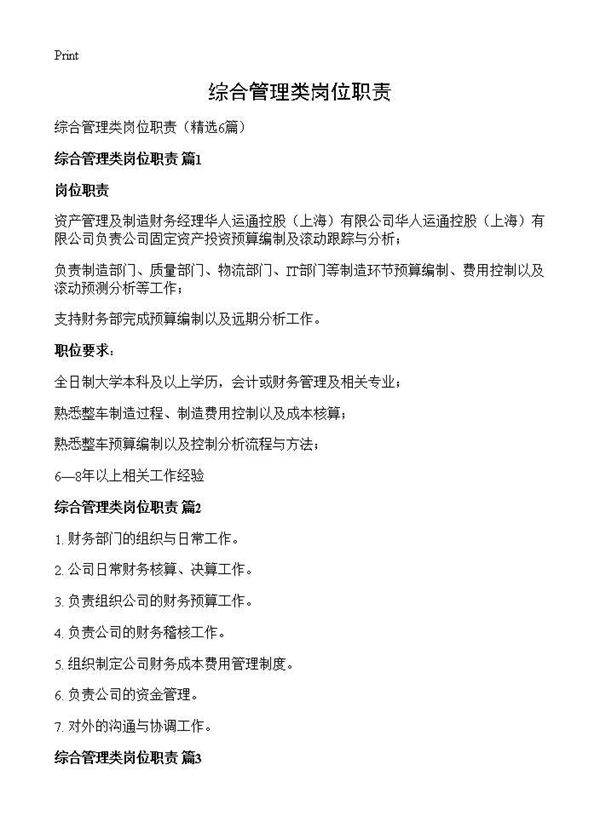 Print

综合管理类岗位职责

综合管理类岗位职责（精选6篇）

综合管理类岗位职责 篇1

岗位职责

资产管理及制造财务经理华人运通控股（上海）有限公司华人运通控股（上海）有限公司负责公司固定资产投资预算编制及滚动跟踪与分析；

负责制造部门、质量部门、物流部门、IT部门等制造环节预算编制、费用控制以及滚动预测分析等工作；

支持财务部完成预算编制以及远期分析工作。

职位要求：

全日制大学本科及以上学历，会计或财务管理及相关专业；

熟悉整车制造过程、制造费用控制以及成本核算；

熟悉整车预算编制以及控制分析流程与方法；

6—8年以上相关工作经验

综合管理类岗位职责 篇2

1. 财务部门的组织与日常工作。

2. 公司日常财务核算、决算工作。

3. 负责组织公司的财务预算工作。

4. 负责公司的财务稽核工作。

5. 组织制定公司财务成本费用管理制度。

6. 负责公司的资金管理。

7. 对外的沟通与协调工作。

综合管理类岗位职责 篇3